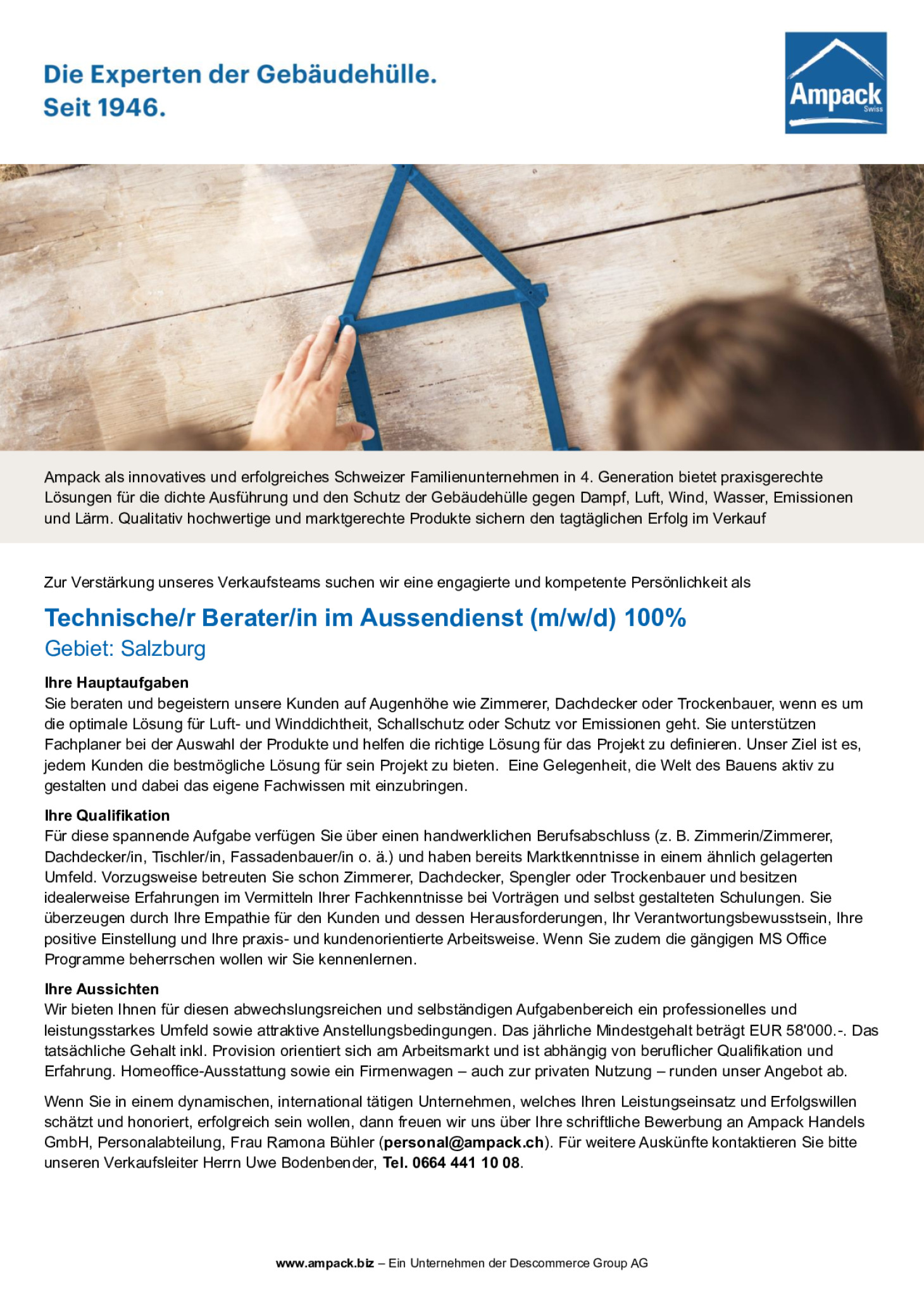 Die Experten der Gebäudehülle.
Seit 1946.

Ampack
Swiss

Ampack als innovatives und erfolgreiches Schweizer Familienunternehmen in 4. Generation bietet praxisgerechte Lösungen für die dichte Ausführung und den Schutz der Gebäudehülle gegen Dampf, Luft, Wind, Wasser, Emissionen und Lärm. Qualitativ hochwertige und marktgerechte Produkte sichern den tagtäglichen Erfolg im Verkauf

Zur Verstärkung unseres Verkaufsteams suchen wir eine engagierte und kompetente Persönlichkeit als

Technische/r Berater/in im Aussendienst (m/w/d) 100%
Gebiet: Salzburg

Ihre Hauptaufgaben
Sie beraten und begeistern unsere Kunden auf Augenhöhe wie Zimmerer, Dachdecker oder Trockenbauer, wenn es um die optimale Lösung für Luft- und Winddichtheit, Schallschutz oder Schutz vor Emissionen geht. Sie unterstützen Fachplaner bei der Auswahl der Produkte und helfen die richtige Lösung für das Projekt zu definieren. Unser Ziel ist es, jedem Kunden die bestmögliche Lösung für sein Projekt zu bieten. Eine Gelegenheit, die Welt des Bauens aktiv zu gestalten und dabei das eigene Fachwissen mit einzubringen.

Ihre Qualifikation
Für diese spannende Aufgabe verfügen Sie über einen handwerklichen Berufsabschluss (z. B. Zimmerin/Zimmerer, Dachdecker/in, Tischler/in, Fassadenbauer/in o. ä.) und haben bereits Marktkenntnisse in einem ähnlich gelagerten Umfeld. Vorzugsweise betreuten Sie schon Zimmerer, Dachdecker, Spengler oder Trockenbauer und besitzen idealerweise Erfahrungen im Vermitteln Ihrer Fachkenntnisse bei Vorträgen und selbst gestalteten Schulungen. Sie überzeugen durch Ihre Empathie für den Kunden und dessen Herausforderungen, Ihr Verantwortungsbewusstsein, Ihre positive Einstellung und Ihre praxis- und kundenorientierte Arbeitsweise. Wenn Sie zudem die gängigen MS Office Programme beherrschen wollen wir Sie kennenlernen.

Ihre Aussichten
Wir bieten Ihnen für diesen abwechslungsreichen und selbständigen Aufgabenbereich ein professionelles und leistungsstarkes Umfeld sowie attraktive Anstellungsbedingungen. Das jährliche Mindestgehalt beträgt EUR 58'000.-. Das tatsächliche Gehalt inkl. Provision orientiert sich am Arbeitsmarkt und ist abhängig von beruflicher Qualifikation und Erfahrung. Homeoffice-Ausstattung sowie ein Firmenwagen – auch zur privaten Nutzung – runden unser Angebot ab.

Wenn Sie in einem dynamischen, international tätigen Unternehmen, welches Ihren Leistungseinsatz und Erfolgswillen schätzt und honoriert, erfolgreich sein wollen, dann freuen wir uns über Ihre schriftliche Bewerbung an Ampack Handels GmbH, Personalabteilung, Frau Ramona Bühler (personal@ampack.ch). Für weitere Auskünfte kontaktieren Sie bitte unseren Verkaufsleiter Herrn Uwe Bodenbender, Tel. 0664 441 10 08.

www.ampack.biz – Ein Unternehmen der Descommerce Group AG